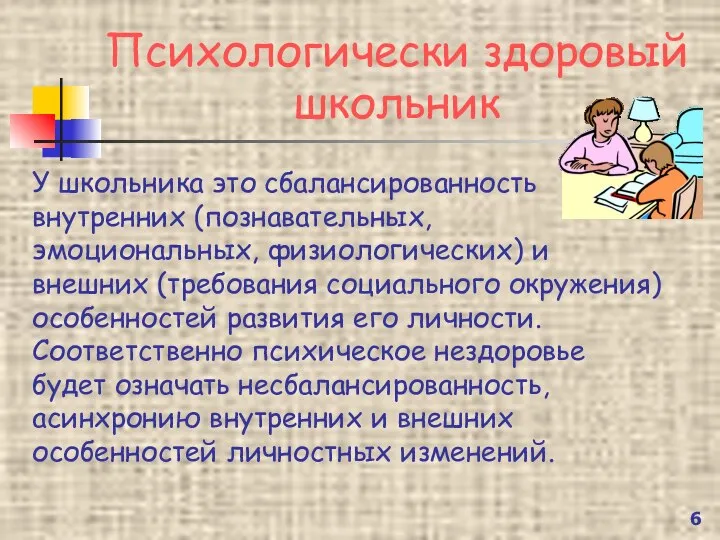 Психологически здоровый школьник

У школьника это сбалансированность внутренних (познавательных, эмоциональных, физиологических) и внешних (требования социального окружения) особенностей развития его личности. Соответственно психическое нездоровье будет означать несбалансированность, асинхронию внутренних и внешних особенностей личностных изменений.

6